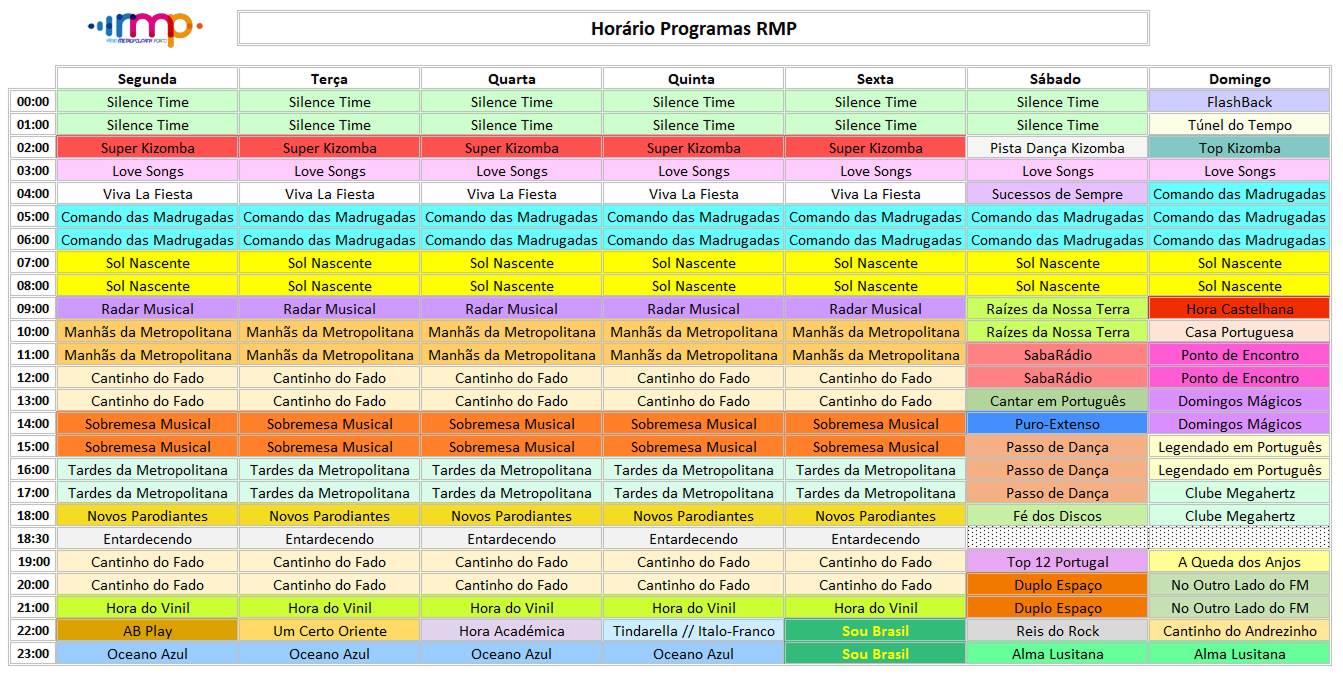 rmp
RÁDIO METROPOLITANA PORTO

Horário Programas RMP

| | Segunda | Terça | Quarta | Quinta | Sexta | Sábado | Domingo |
|---|---|---|---|---|---|---|---|
| 00:00 | Silence Time | Silence Time | Silence Time | Silence Time | Silence Time | Silence Time | FlashBack |
| 01:00 | Silence Time | Silence Time | Silence Time | Silence Time | Silence Time | Silence Time | Túnel do Tempo |
| 02:00 | Super Kizomba | Super Kizomba | Super Kizomba | Super Kizomba | Super Kizomba | Pista Dança Kizomba | Top Kizomba |
| 03:00 | Love Songs | Love Songs | Love Songs | Love Songs | Love Songs | Love Songs | Love Songs |
| 04:00 | Viva La Fiesta | Viva La Fiesta | Viva La Fiesta | Viva La Fiesta | Viva La Fiesta | Sucessos de Sempre | Comando das Madrugadas |
| 05:00 | Comando das Madrugadas | Comando das Madrugadas | Comando das Madrugadas | Comando das Madrugadas | Comando das Madrugadas | Comando das Madrugadas | Comando das Madrugadas |
| 06:00 | Comando das Madrugadas | Comando das Madrugadas | Comando das Madrugadas | Comando das Madrugadas | Comando das Madrugadas | Comando das Madrugadas | Comando das Madrugadas |
| 07:00 | Sol Nascente | Sol Nascente | Sol Nascente | Sol Nascente | Sol Nascente | Sol Nascente | Sol Nascente |
| 08:00 | Sol Nascente | Sol Nascente | Sol Nascente | Sol Nascente | Sol Nascente | Sol Nascente | Sol Nascente |
| 09:00 | Radar Musical | Radar Musical | Radar Musical | Radar Musical | Radar Musical | Raízes da Nossa Terra | Hora Castelhana |
| 10:00 | Manhãs da Metropolitana | Manhãs da Metropolitana | Manhãs da Metropolitana | Manhãs da Metropolitana | Manhãs da Metropolitana | Raízes da Nossa Terra | Casa Portuguesa |
| 11:00 | Manhãs da Metropolitana | Manhãs da Metropolitana | Manhãs da Metropolitana | Manhãs da Metropolitana | Manhãs da Metropolitana | SabaRádio | Ponto de Encontro |
| 12:00 | Cantinho do Fado | Cantinho do Fado | Cantinho do Fado | Cantinho do Fado | Cantinho do Fado | SabaRádio | Ponto de Encontro |
| 13:00 | Cantinho do Fado | Cantinho do Fado | Cantinho do Fado | Cantinho do Fado | Cantinho do Fado | Cantar em Português | Domingos Mágicos |
| 14:00 | Sobremesa Musical | Sobremesa Musical | Sobremesa Musical | Sobremesa Musical | Sobremesa Musical | Puro-Extenso | Domingos Mágicos |
| 15:00 | Sobremesa Musical | Sobremesa Musical | Sobremesa Musical | Sobremesa Musical | Sobremesa Musical | Passo de Dança | Legendado em Português |
| 16:00 | Tardes da Metropolitana | Tardes da Metropolitana | Tardes da Metropolitana | Tardes da Metropolitana | Tardes da Metropolitana | Passo de Dança | Legendado em Português |
| 17:00 | Tardes da Metropolitana | Tardes da Metropolitana | Tardes da Metropolitana | Tardes da Metropolitana | Tardes da Metropolitana | Passo de Dança | Clube Megahertz |
| 18:00 | Novos Parodiantes | Novos Parodiantes | Novos Parodiantes | Novos Parodiantes | Novos Parodiantes | Fé dos Discos | Clube Megahertz |
| 18:30 | Entardecendo | Entardecendo | Entardecendo | Entardecendo | Entardecendo | | |
| 19:00 | Cantinho do Fado | Cantinho do Fado | Cantinho do Fado | Cantinho do Fado | Cantinho do Fado | Top 12 Portugal | A Queda dos Anjos |
| 20:00 | Cantinho do Fado | Cantinho do Fado | Cantinho do Fado | Cantinho do Fado | Cantinho do Fado | Duplo Espaço | No Outro Lado do FM |
| 21:00 | Hora do Vinil | Hora do Vinil | Hora do Vinil | Hora do Vinil | Hora do Vinil | Duplo Espaço | No Outro Lado do FM |
| 22:00 | AB Play | Um Certo Oriente | Hora Académica | Tindarella // Italo-Franco | Sou Brasil | Reis do Rock | Cantinho do Andrezinho |
| 23:00 | Oceano Azul | Oceano Azul | Oceano Azul | Oceano Azul | Sou Brasil | Alma Lusitana | Alma Lusitana |